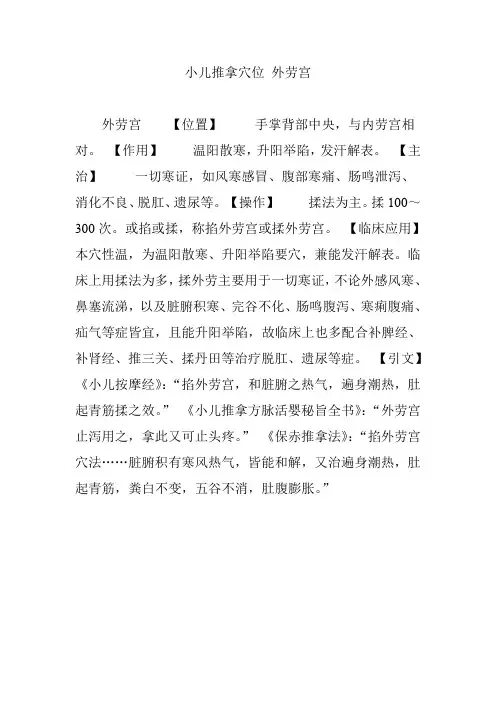 小儿推拿穴位 外劳宫

外劳宫 【位置】 手掌背部中央，与内劳宫相对。【作用】 温阳散寒，升阳举陷，发汗解表。【主治】 一切寒证，如风寒感冒、腹部寒痛、肠鸣泄泻、消化不良、脱肛、遗尿等。【操作】 揉法为主。揉 100～300 次。或掐或揉，称掐外劳宫或揉外劳宫。【临床应用】本穴性温，为温阳散寒、升阳举陷要穴，兼能发汗解表。临床上用揉法为多，揉外劳主要用于一切寒证，不论外感风寒、鼻塞流涕，以及脏腑积寒、完谷不化、肠鸣腹泻、寒痢腹痛、疝气等症皆宜，且能升阳举陷，故临床上也多配合补脾经、补肾经、推三关、揉丹田等治疗脱肛、遗尿等症。【引文】《小儿按摩经》：“掐外劳宫，和脏腑之热气，遍身潮热，肚起青筋揉之效。” 《小儿推拿方脉活婴秘旨全书》：“外劳宫止泻用之，拿此又可止头疼。” 《保赤推拿法》：“掐外劳宫穴法……脏腑积有寒风热气，皆能和解，又治遍身潮热，肚起青筋，粪白不变，五谷不消，肚腹膨胀。”